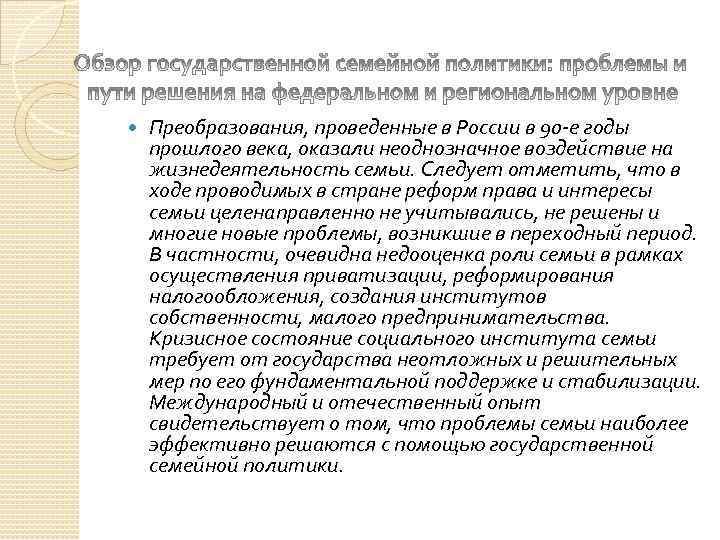 Обзор государственной семейной политики: проблемы и пути решения на федеральном и региональном уровне

Преобразования, проведенные в России в 90-е годы прошлого века, оказали неоднозначное воздействие на жизнедеятельность семьи. Следует отметить, что в ходе проводимых в стране реформ права и интересы семьи целенаправленно не учитывались, не решены и многие новые проблемы, возникшие в переходный период. В частности, очевидна недооценка роли семьи в рамках осуществления приватизации, реформирования налогообложения, создания институтов собственности, малого предпринимательства. Кризисное состояние социального института семьи требует от государства неотложных и решительных мер по его фундаментальной поддержке и стабилизации. Международный и отечественный опыт свидетельствует о том, что проблемы семьи наиболее эффективно решаются с помощью государственной семейной политики.